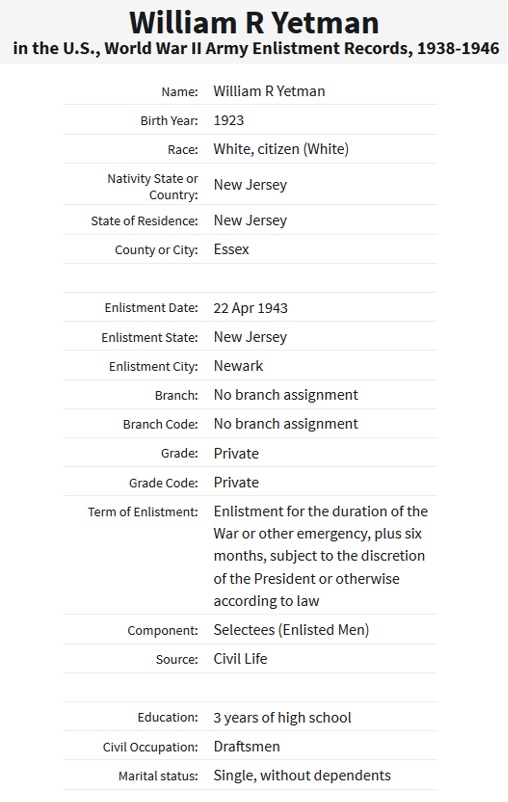 William R Yetman
in the U.S., World War II Army Enlistment Records, 1938-1946

| | |
|---|---|
| Name: | William R Yetman |
| Birth Year: | 1923 |
| Race: | White, citizen (White) |
| Nativity State or Country: | New Jersey |
| State of Residence: | New Jersey |
| County or City: | Essex |
| | |
| Enlistment Date: | 22 Apr 1943 |
| Enlistment State: | New Jersey |
| Enlistment City: | Newark |
| Branch: | No branch assignment |
| Branch Code: | No branch assignment |
| Grade: | Private |
| Grade Code: | Private |
| Term of Enlistment: | Enlistment for the duration of the War or other emergency, plus six months, subject to the discretion of the President or otherwise according to law |
| Component: | Selectees (Enlisted Men) |
| Source: | Civil Life |
| | |
| Education: | 3 years of high school |
| Civil Occupation: | Draftsmen |
| Marital status: | Single, without dependents |